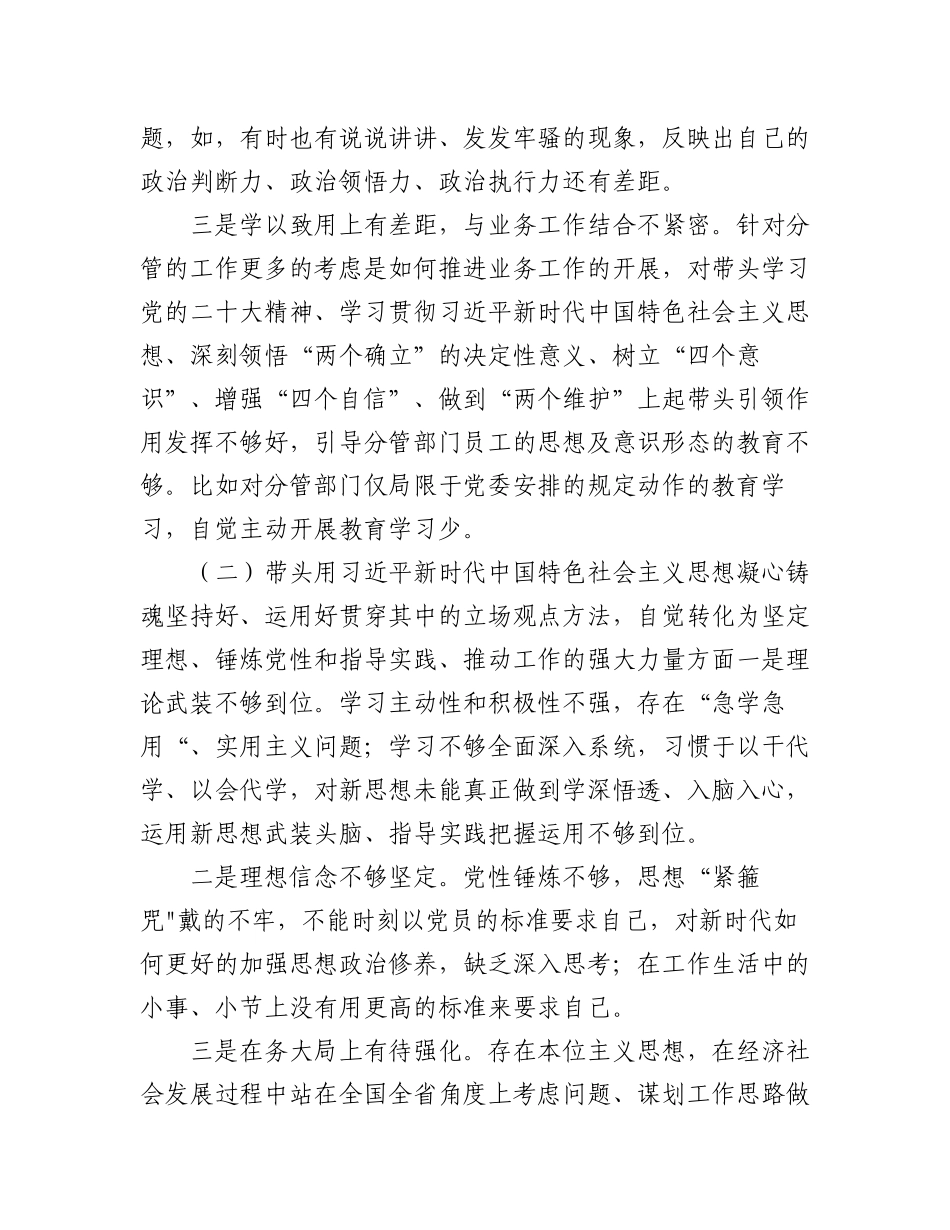 题，如，有时也有说说讲讲、发发牢骚的现象，反映出自己的政治判断力、政治领悟力、政治执行力还有差距。

三是学以致用上有差距，与业务工作结合不紧密。针对分管的工作更多的考虑是如何推进业务工作的开展，对带头学习党的二十大精神、学习贯彻习近平新时代中国特色社会主义思想、深刻领悟“两个确立”的决定性意义、树立“四个意识”、增强“四个自信”、做到“两个维护”上起带头引领作用发挥不够好，引导分管部门员工的思想及意识形态的教育不够。比如对分管部门仅局限于党委安排的规定动作的教育学习，自觉主动开展教育学习少。

（二）带头用习近平新时代中国特色社会主义思想凝心铸魂坚持好、运用好贯穿其中的立场观点方法，自觉转化为坚定理想、锤炼党性和指导实践、推动工作的强大力量方面一是理论武装不够到位。学习主动性和积极性不强，存在“急学急用“、实用主义问题；学习不够全面深入系统，习惯于以干代学、以会代学，对新思想未能真正做到学深悟透、入脑入心，运用新思想武装头脑、指导实践把握运用不够到位。

二是理想信念不够坚定。党性锤炼不够，思想“紧箍咒"戴的不牢，不能时刻以党员的标准要求自己，对新时代如何更好的加强思想政治修养，缺乏深入思考；在工作生活中的小事、小节上没有用更高的标准来要求自己。

三是在务大局上有待强化。存在本位主义思想，在经济社会发展过程中站在全国全省角度上考虑问题、谋划工作思路做